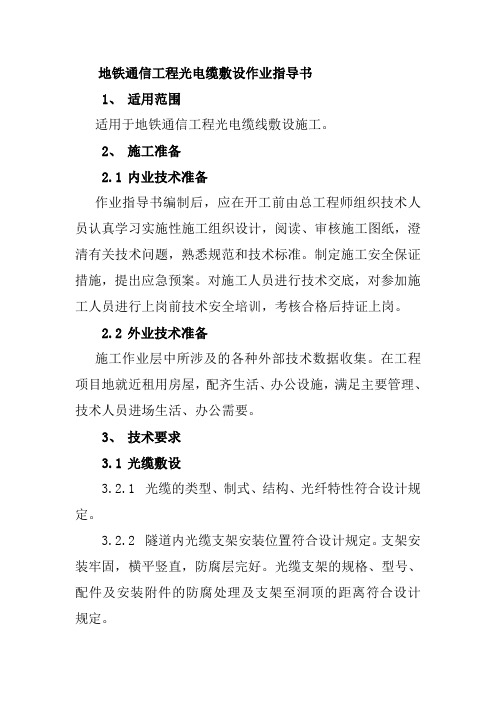 地铁通信工程光电缆敷设作业指导书

1、 适用范围

适用于地铁通信工程光电缆线敷设施工。

2、 施工准备

2.1 内业技术准备

作业指导书编制后，应在开工前由总工程师组织技术人员认真学习实施性施工组织设计，阅读、审核施工图纸，澄清有关技术问题，熟悉规范和技术标准。制定施工安全保证措施，提出应急预案。对施工人员进行技术交底，对参加施工人员进行上岗前技术安全培训，考核合格后持证上岗。

2.2 外业技术准备

施工作业层中所涉及的各种外部技术数据收集。在工程项目地就近租用房屋，配齐生活、办公设施，满足主要管理、技术人员进场生活、办公需要。

3、 技术要求

3.1 光缆敷设

3.2.1 光缆的类型、制式、结构、光纤特性符合设计规定。

3.2.2 隧道内光缆支架安装位置符合设计规定。支架安装牢固，横平竖直，防腐层完好。光缆支架的规格、型号、配件及安装附件的防腐处理及支架至洞顶的距离符合设计规定。